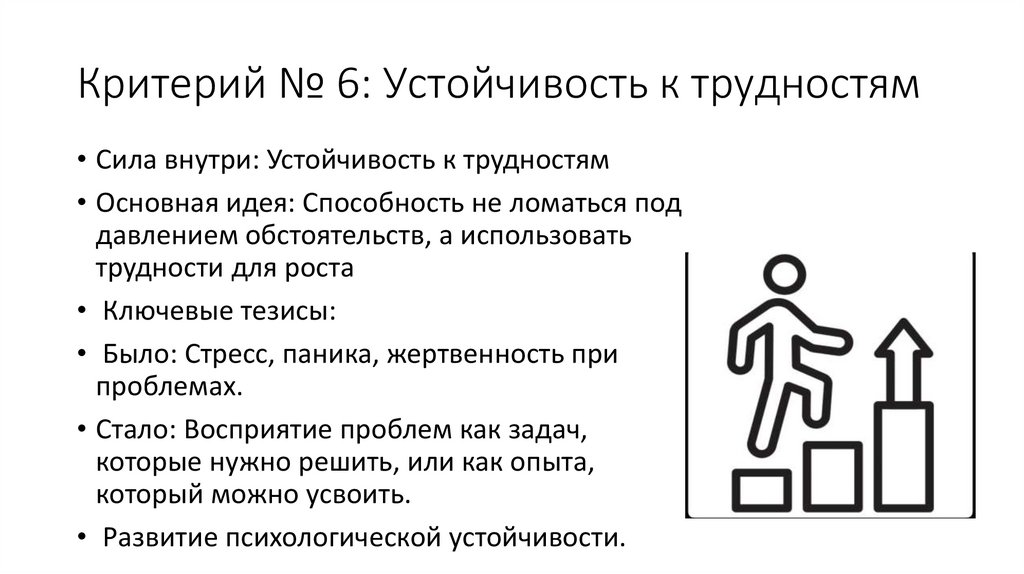 Критерий № 6: Устойчивость к трудностям

• Сила внутри: Устойчивость к трудностям
• Основная идея: Способность не ломаться под давлением обстоятельств, а использовать трудности для роста
• Ключевые тезисы:
• Было: Стресс, паника, жертвенность при проблемах.
• Стало: Восприятие проблем как задач, которые нужно решить, или как опыта, который можно усвоить.
• Развитие психологической устойчивости.